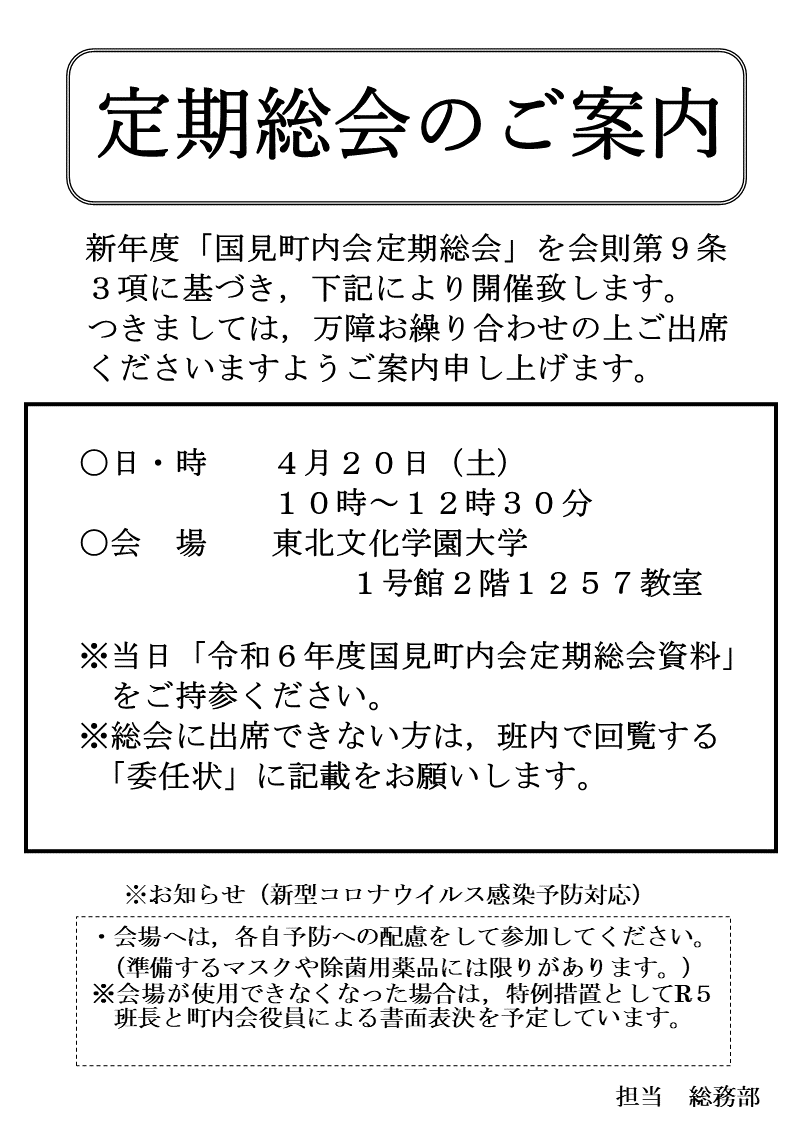 定期総会のご案内

新年度「国見町内会定期総会」を会則第９条３項に基づき，下記により開催致します。つきましては，万障お繰り合わせの上ご出席くださいますようご案内申し上げます。

○日・時　４月２０日（土）
１０時～１２時３０分
○会　場　東北文化学園大学
１号館２階１２５７教室

※当日「令和６年度国見町内会定期総会資料」をご持参ください。
※総会に出席できない方は，班内で回覧する「委任状」に記載をお願いします。

※お知らせ（新型コロナウイルス感染予防対応）

・会場へは，各自予防への配慮をして参加してください。
（準備するマスクや除菌用薬品には限りがあります。）
※会場が使用できなくなった場合は，特例措置としてR５班長と町内会役員による書面表決を予定しています。

担当　総務部